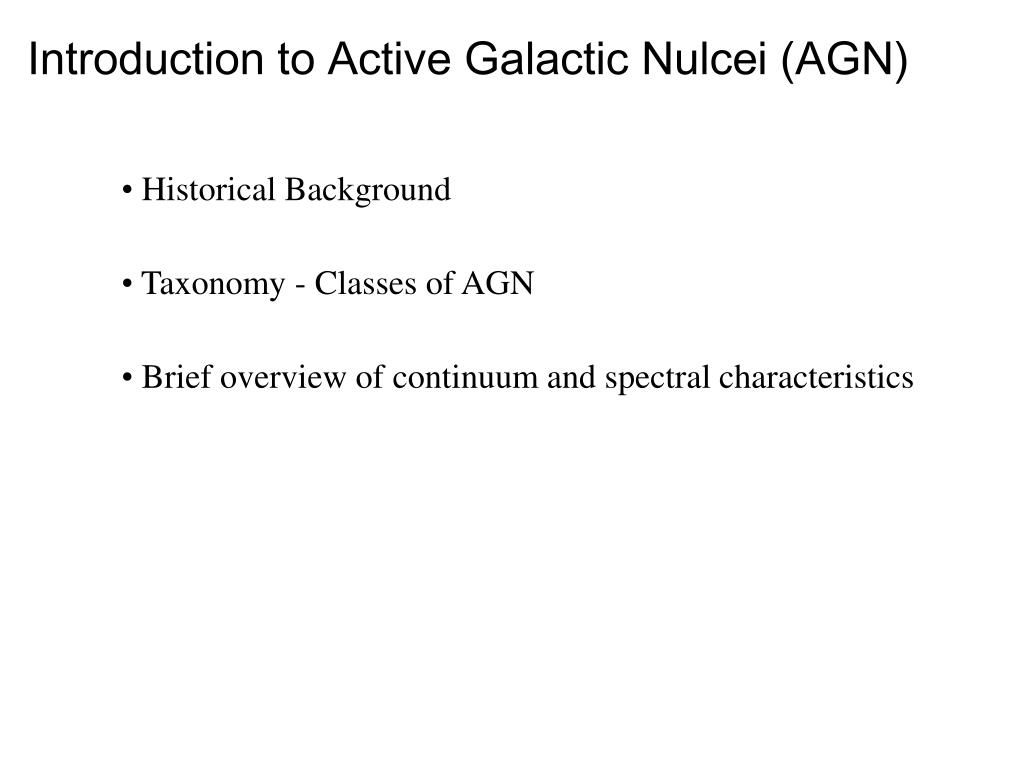 Introduction to Active Galactic Nulcei (AGN)

• Historical Background

• Taxonomy - Classes of AGN

• Brief overview of continuum and spectral characteristics